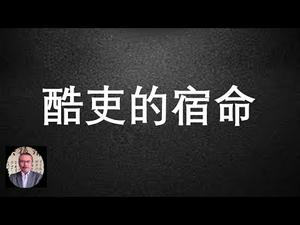 酷吏的宿命